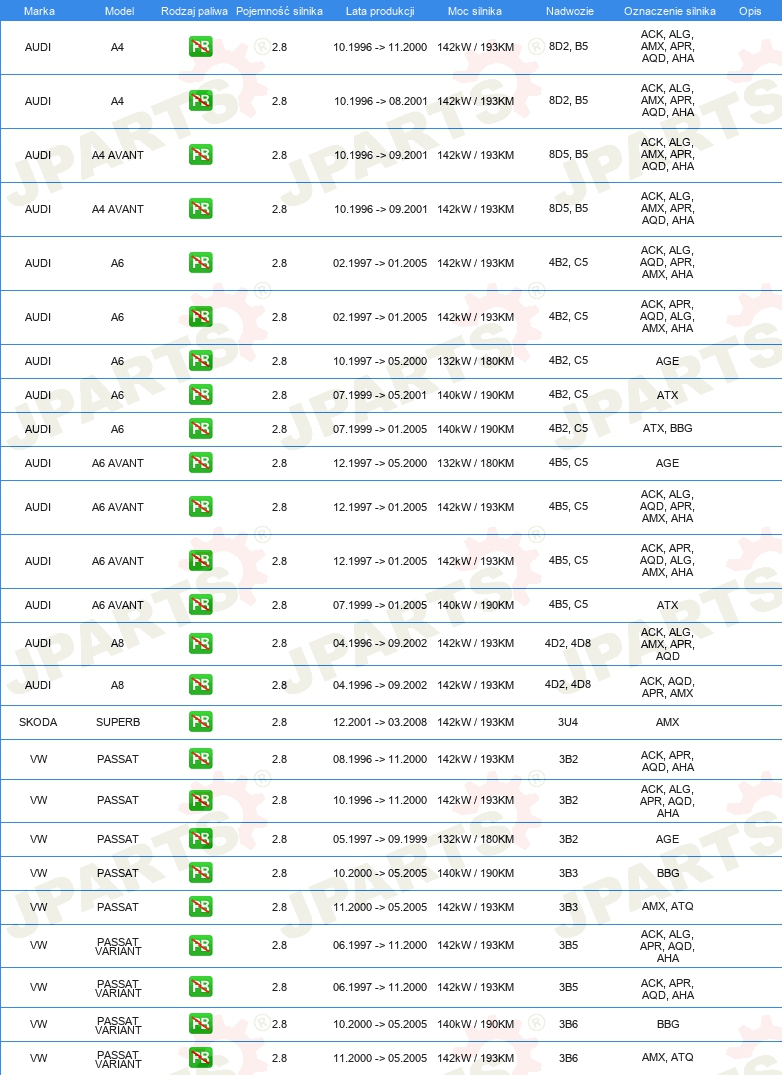 | Marka | Model | Rodzaj paliwa | Pojemność silnika | Lata produkcji | Moc silnika | Nadwozie | Oznaczenie silnika | Opis |
|---|---|---|---|---|---|---|---|---|
| AUDI | A4 | PB | 2.8 | 10.1996 -> 11.2000 | 142kW / 193KM | 8D2, B5 | ACK, ALG, AMX, APR, AQD, AHA | |
| AUDI | A4 | PB | 2.8 | 10.1996 -> 08.2001 | 142kW / 193KM | 8D2, B5 | ACK, ALG, AMX, APR, AQD, AHA | |
| AUDI | A4 AVANT | PB | 2.8 | 10.1996 -> 09.2001 | 142kW / 193KM | 8D5, B5 | ACK, ALG, AMX, APR, AQD, AHA | |
| AUDI | A4 AVANT | PB | 2.8 | 10.1996 -> 09.2001 | 142kW / 193KM | 8D5, B5 | ACK, ALG, AMX, APR, AQD, AHA | |
| AUDI | A6 | PB | 2.8 | 02.1997 -> 01.2005 | 142kW / 193KM | 4B2, C5 | ACK, ALG, AQD, APR, AMX, AHA | |
| AUDI | A6 | PB | 2.8 | 02.1997 -> 01.2005 | 142kW / 193KM | 4B2, C5 | ACK, APR, AQD, ALG, AMX, AHA | |
| AUDI | A6 | PB | 2.8 | 10.1997 -> 05.2000 | 132kW / 180KM | 4B2, C5 | AGE | |
| AUDI | A6 | PB | 2.8 | 07.1999 -> 05.2001 | 140kW / 190KM | 4B2, C5 | ATX | |
| AUDI | A6 | PB | 2.8 | 07.1999 -> 01.2005 | 140kW / 190KM | 4B2, C5 | ATX, BBG | |
| AUDI | A6 AVANT | PB | 2.8 | 12.1997 -> 05.2000 | 132kW / 180KM | 4B5, C5 | AGE | |
| AUDI | A6 AVANT | PB | 2.8 | 12.1997 -> 01.2005 | 142kW / 193KM | 4B5, C5 | ACK, ALG, AQD, APR, AMX, AHA | |
| AUDI | A6 AVANT | PB | 2.8 | 12.1997 -> 01.2005 | 142kW / 193KM | 4B5, C5 | ACK, APR, AQD, ALG, AMX, AHA | |
| AUDI | A6 AVANT | PB | 2.8 | 07.1999 -> 01.2005 | 140kW / 190KM | 4B5, C5 | ATX | |
| AUDI | A8 | PB | 2.8 | 04.1996 -> 09.2002 | 142kW / 193KM | 4D2, 4D8 | ACK, ALG, AMX, APR, AQD | |
| AUDI | A8 | PB | 2.8 | 04.1996 -> 09.2002 | 142kW / 193KM | 4D2, 4D8 | ACK, AQD, APR, AMX | |
| SKODA | SUPERB | PB | 2.8 | 12.2001 -> 03.2008 | 142kW / 193KM | 3U4 | AMX | |
| VW | PASSAT | PB | 2.8 | 08.1996 -> 11.2000 | 142kW / 193KM | 3B2 | ACK, APR, AQD, AHA | |
| VW | PASSAT | PB | 2.8 | 10.1996 -> 11.2000 | 142kW / 193KM | 3B2 | ACK, ALG, APR, AQD, AHA | |
| VW | PASSAT | PB | 2.8 | 05.1997 -> 09.1999 | 132kW / 180KM | 3B2 | AGE | |
| VW | PASSAT | PB | 2.8 | 10.2000 -> 05.2005 | 140kW / 190KM | 3B3 | BBG | |
| VW | PASSAT | PB | 2.8 | 11.2000 -> 05.2005 | 142kW / 193KM | 3B3 | AMX, ATQ | |
| VW | PASSAT VARIANT | PB | 2.8 | 06.1997 -> 11.2000 | 142kW / 193KM | 3B5 | ACK, ALG, APR, AQD, AHA | |
| VW | PASSAT VARIANT | PB | 2.8 | 06.1997 -> 11.2000 | 142kW / 193KM | 3B5 | ACK, APR, AQD, AHA | |
| VW | PASSAT VARIANT | PB | 2.8 | 10.2000 -> 05.2005 | 140kW / 190KM | 3B6 | BBG | |
| VW | PASSAT VARIANT | PB | 2.8 | 11.2000 -> 05.2005 | 142kW / 193KM | 3B6 | AMX, ATQ | |

JPARTS®